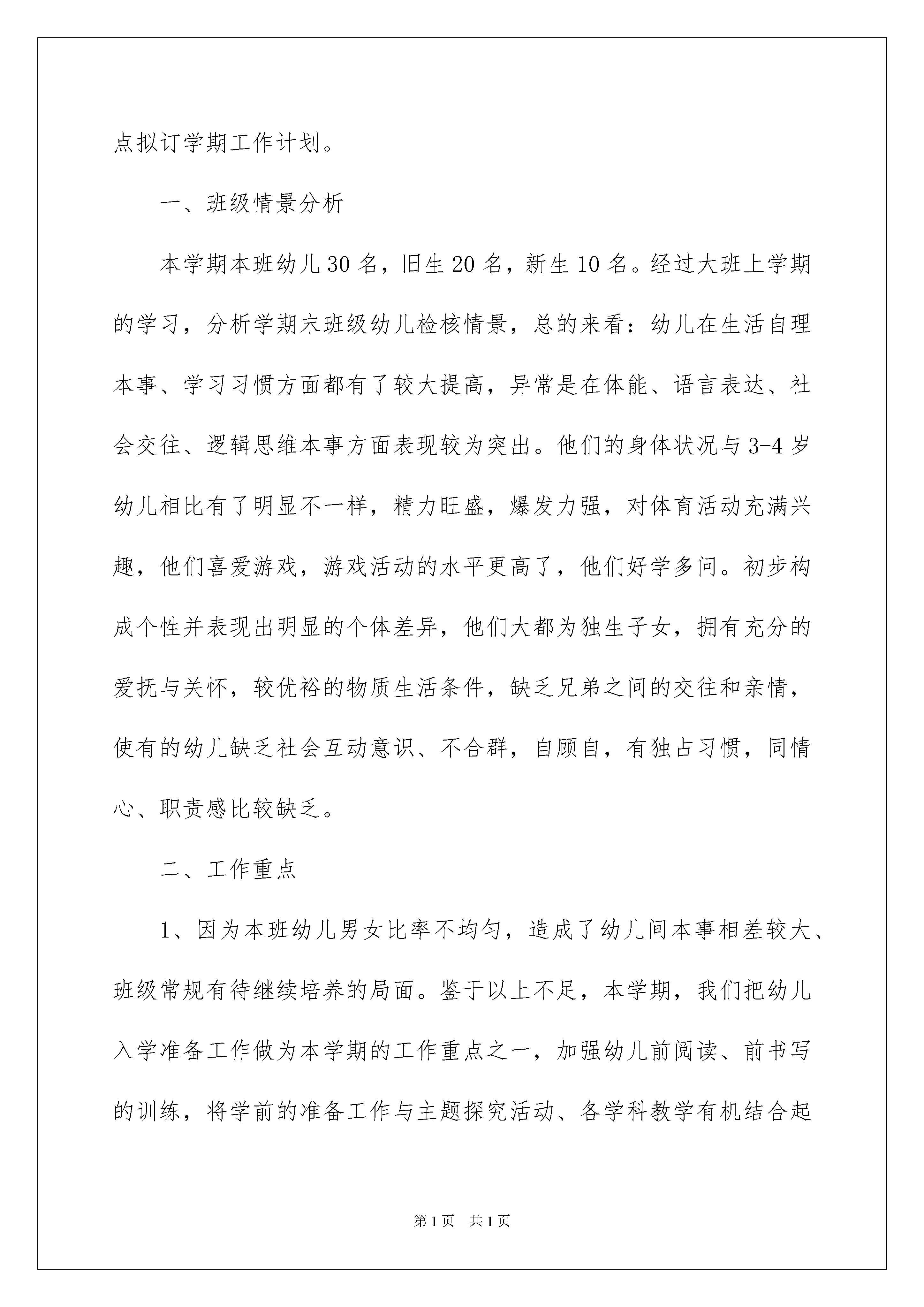 点拟订学期工作计划。

一、班级情景分析

本学期本班幼儿30名，旧生20名，新生10名。经过大班上学期的学习，分析学期末班级幼儿检核情景，总的来看：幼儿在生活自理本事、学习习惯方面都有了较大提高，异常是在体能、语言表达、社会交往、逻辑思维本事方面表现较为突出。他们的身体状况与3-4岁幼儿相比有了明显不一样，精力旺盛，爆发力强，对体育活动充满兴趣，他们喜爱游戏，游戏活动的水平更高了，他们好学多问。初步构成个性并表现出明显的个体差异，他们大都为独生子女，拥有充分的爱抚与关怀，较优裕的物质生活条件，缺乏兄弟之间的交往和亲情，使有的幼儿缺乏社会互动意识、不合群，自顾自，有独占习惯，同情心、职责感比较缺乏。

二、工作重点

1、因为本班幼儿男女比率不均匀，造成了幼儿间本事相差较大、班级常规有待继续培养的局面。鉴于以上不足，本学期，我们把幼儿入学准备工作做为本学期的工作重点之一，加强幼儿前阅读、前书写的训练，将学前的准备工作与主题探究活动、各学科教学有机结合起

第1页 共1页